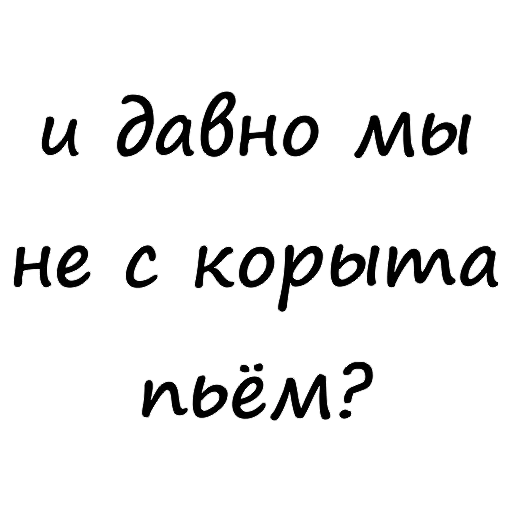 и давно мы не с корыта пьём?